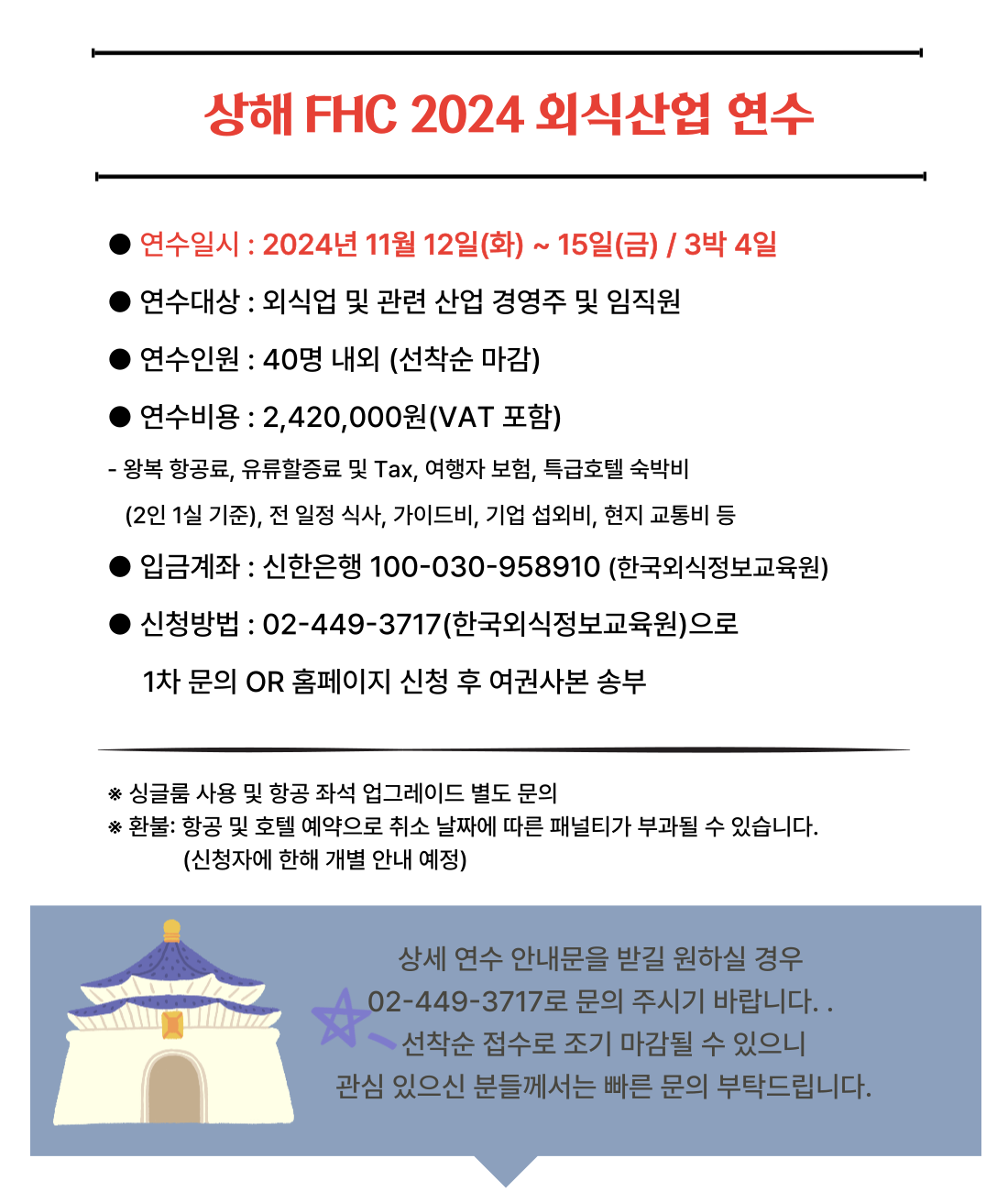 상해 FHC 2024 외식산업 연수

● 연수일시 : 2024년 11월 12일(화) ~ 15일(금) / 3박 4일

● 연수대상 : 외식업 및 관련 산업 경영주 및 임직원

● 연수인원 : 40명 내외 (선착순 마감)

● 연수비용 : 2,420,000원(VAT 포함)

- 왕복 항공료, 유류할증료 및 Tax, 여행자 보험, 특급호텔 숙박비 (2인 1실 기준), 전 일정 식사, 가이드비, 기업 섭외비, 현지 교통비 등

● 입금계좌 : 신한은행 100-030-958910 (한국외식정보교육원)

● 신청방법 : 02-449-3717(한국외식정보교육원)으로 1차 문의 OR 홈페이지 신청 후 여권사본 송부

※ 싱글룸 사용 및 항공 좌석 업그레이드 별도 문의
※ 환불: 항공 및 호텔 예약으로 취소 날짜에 따른 패널티가 부과될 수 있습니다. (신청자에 한해 개별 안내 예정)

상세 연수 안내문을 받길 원하실 경우
02-449-3717로 문의 주시기 바랍니다. .
선착순 접수로 조기 마감될 수 있으니
관심 있으신 분들께서는 빠른 문의 부탁드립니다.